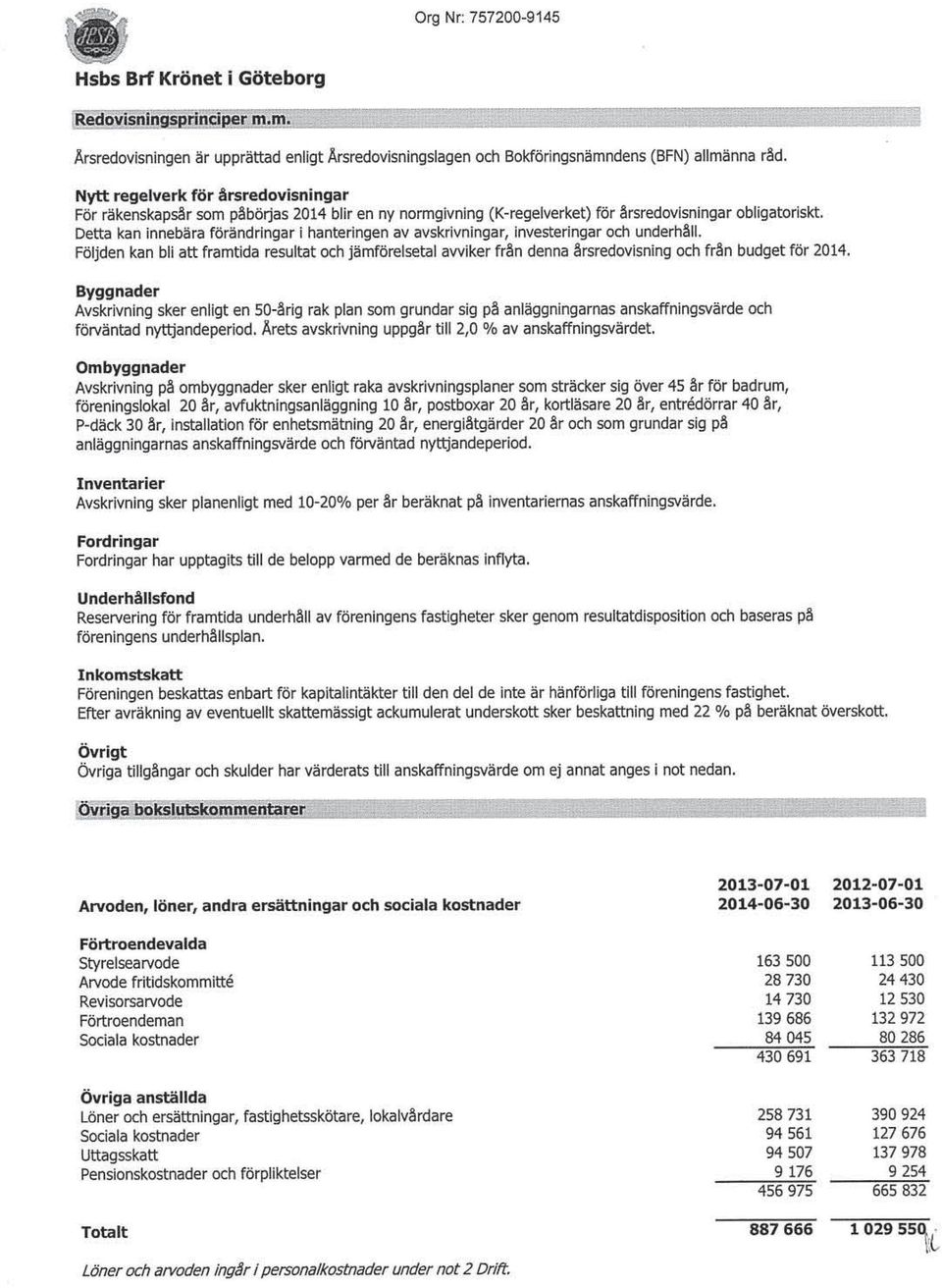 HSB

Org Nr: 757200-9145

Hsbs Brf Krönet i Göteborg

Redovisningsprinciper m.m.

Årsredovisningen är upprättad enligt Årsredovisningslagen och Bokföringsnämndens (BFN) allmänna råd.

Nytt regelverk för årsredovisningar
För räkenskapsår som påbörjas 2014 blir en ny normgivning (K-regelverket) för årsredovisningar obligatoriskt. Detta kan innebära förändringar i hanteringen av avskrivningar, investeringar och underhåll. Följden kan bli att framtida resultat och jämförelsetal avviker från denna årsredovisning och från budget för 2014.

Byggnader
Avskrivning sker enligt en 50-årig rak plan som grundar sig på anläggningarnas anskaffningsvärde och förväntad nyttjandeperiod. Årets avskrivning uppgår till 2,0 % av anskaffningsvärdet.

Ombyggnader
Avskrivning på ombyggnader sker enligt raka avskrivningsplaner som sträcker sig över 45 år för badrum, föreningslokal 20 år, avfuktningsanläggning 10 år, postboxar 20 år, kortläsare 20 år, entrédörrar 40 år, P-däck 30 år, installation för enhetsmätning 20 år, energiåtgärder 20 år och som grundar sig på anläggningarnas anskaffningsvärde och förväntad nyttjandeperiod.

Inventarier
Avskrivning sker planenligt med 10-20% per år beräknat på inventariernas anskaffningsvärde.

Fordringar
Fordringar har upptagits till de belopp varmed de beräknas inflyta.

Underhållsfond
Reservering för framtida underhåll av föreningens fastigheter sker genom resultatdisposition och baseras på föreningens underhållsplan.

Inkomstskatt
Föreningen beskattas enbart för kapitalintäkter till den del de inte är hänförliga till föreningens fastighet. Efter avräkning av eventuellt skattemässigt ackumulerat underskott sker beskattning med 22 % på beräknat överskott.

Övrigt
Övriga tillgångar och skulder har värderats till anskaffningsvärde om ej annat anges i not nedan.

Övriga bokslutskommentarer

| Arvoden, löner, andra ersättningar och sociala kostnader | 2013-07-01 2014-06-30 | 2012-07-01 2013-06-30 |
|---|---|---|
| **Förtroendevalda** | | |
| Styrelsearvode | 163 500 | 113 500 |
| Arvode fritidskommitté | 28 730 | 24 430 |
| Revisorsarvode | 14 730 | 12 530 |
| Förtroendeman | 139 686 | 132 972 |
| Sociala kostnader | 84 045 | 80 286 |
| | 430 691 | 363 718 |
| **Övriga anställda** | | |
| Löner och ersättningar, fastighetsskötare, lokalvårdare | 258 731 | 390 924 |
| Sociala kostnader | 94 561 | 127 676 |
| Uttagsskatt | 94 507 | 137 978 |
| Pensionskostnader och förpliktelser | 9 176 | 9 254 |
| | 456 975 | 665 832 |
| **Totalt** | 887 666 | 1 029 550 |

Löner och arvoden ingår i personalkostnader under not 2 Drift.